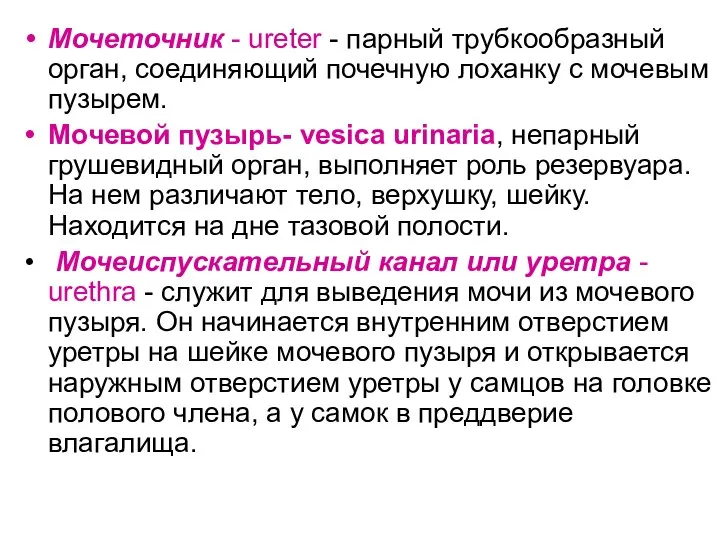 • Мочеточник - ureter - парный трубкообразный орган, соединяющий почечную лоханку с мочевым пузырем.

• Мочевой пузырь- vesica urinaria, непарный грушевидный орган, выполняет роль резервуара. На нем различают тело, верхушку, шейку. Находится на дне тазовой полости.

• Мочеиспускательный канал или уретра - urethra - служит для выведения мочи из мочевого пузыря. Он начинается внутренним отверстием уретры на шейке мочевого пузыря и открывается наружным отверстием уретры у самцов на головке полового члена, а у самок в преддверие влагалища.